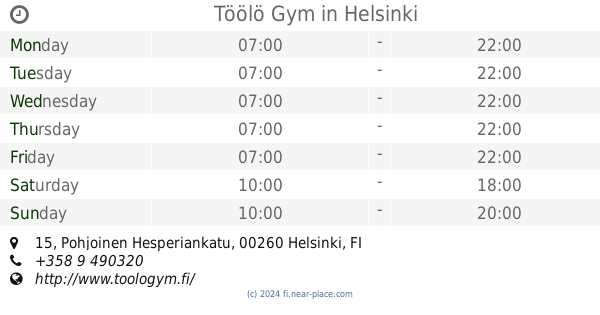 Töölö Gym in Helsinki

| Monday | 07:00 | - | 22:00 |
|---|---|---|---|
| Tuesday | 07:00 | - | 22:00 |
| Wednesday | 07:00 | - | 22:00 |
| Thursday | 07:00 | - | 22:00 |
| Friday | 07:00 | - | 22:00 |
| Saturday | 10:00 | - | 18:00 |
| Sunday | 10:00 | - | 20:00 |

15, Pohjoinen Hesperiankatu, 00260 Helsinki, FI
+358 9 490320
http://www.toologym.fi/
(c) 2024 fi.near-place.com